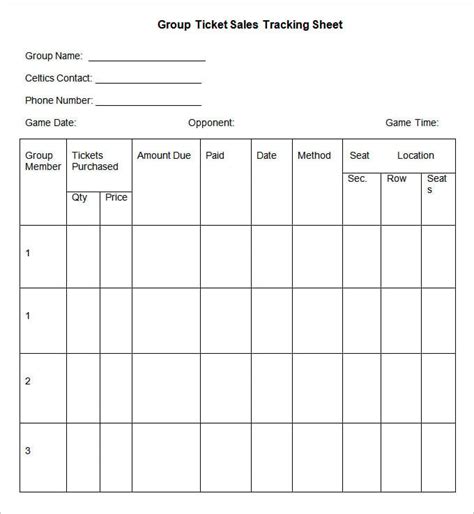 Group Ticket Sales Tracking Sheet

Group Name: ______________________

Celtics Contact: ____________________

Phone Number: ____________________

Game Date: Opponent: Game Time:

| Group Member | Tickets Purchased Qty | Tickets Purchased Price | Amount Due | Paid | Date | Method | Seat Location Sec. | Seat Location Row | Seat Location Seats |
|---|---|---|---|---|---|---|---|---|---|
| 1 | | | | | | | | | |
| 1 | | | | | | | | | |
| 2 | | | | | | | | | |
| 3 | | | | | | | | | |